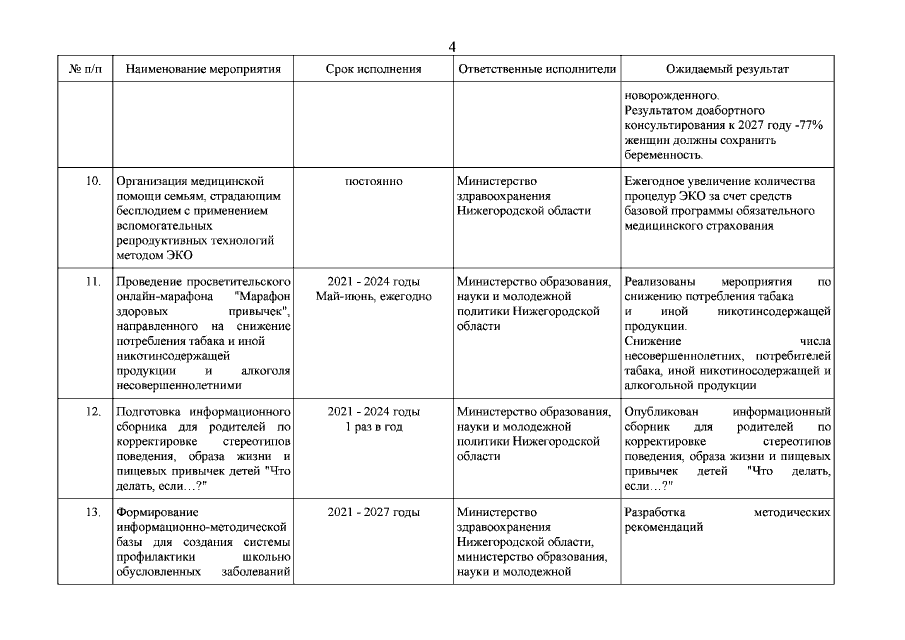 4

| № п/п | Наименование мероприятия | Срок исполнения | Ответственные исполнители | Ожидаемый результат |
|---|---|---|---|---|
| | | | | новорожденного. Результатом доабортного консультирования к 2027 году -77% женщин должны сохранить беременность. |
| 10. | Организация медицинской помощи семьям, страдающим бесплодием с применением вспомогательных репродуктивных технологий методом ЭКО | постоянно | Министерство здравоохранения Нижегородской области | Ежегодное увеличение количества процедур ЭКО за счет средств базовой программы обязательного медицинского страхования |
| 11. | Проведение просветительского онлайн-марафона "Марафон здоровых привычек", направленного на снижение потребления табака и иной никотинсодержащей продукции и алкоголя несовершеннолетними | 2021 - 2024 годы Май-июнь, ежегодно | Министерство образования, науки и молодежной политики Нижегородской области | Реализованы мероприятия по снижению потребления табака и иной никотинсодержащей продукции. Снижение числа несовершеннолетних, потребителей табака, иной никотиносодержащей и алкогольной продукции |
| 12. | Подготовка информационного сборника для родителей по корректировке стереотипов поведения, образа жизни и пищевых привычек детей "Что делать, если…?" | 2021 - 2024 годы 1 раз в год | Министерство образования, науки и молодежной политики Нижегородской области | Опубликован информационный сборник для родителей по корректировке стереотипов поведения, образа жизни и пищевых привычек детей "Что делать, если…?" |
| 13. | Формирование информационно-методической базы для создания системы профилактики школьно обусловленных заболеваний | 2021 - 2027 годы | Министерство здравоохранения Нижегородской области, министерство образования, науки и молодежной | Разработка методических рекомендаций |